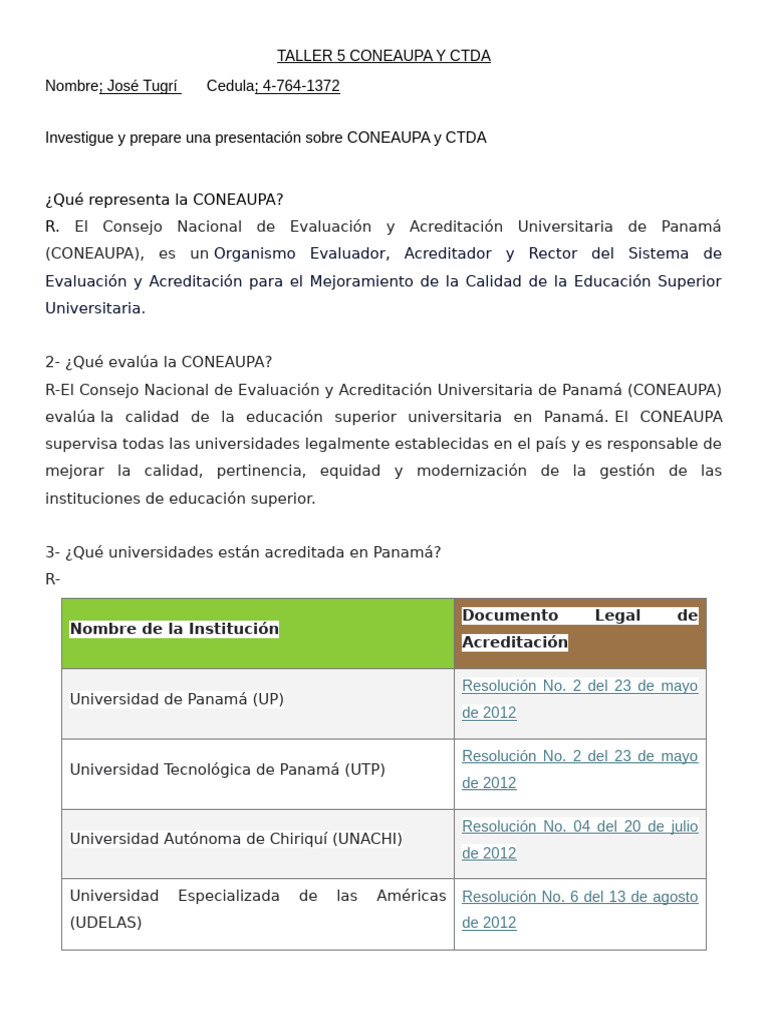 TALLER 5 CONEAUPA Y CTDA

Nombre; José Tugrí Cedula; 4-764-1372

Investigue y prepare una presentación sobre CONEAUPA y CTDA

¿Qué representa la CONEAUPA?
R. El Consejo Nacional de Evaluación y Acreditación Universitaria de Panamá (CONEAUPA), es un Organismo Evaluador, Acreditador y Rector del Sistema de Evaluación y Acreditación para el Mejoramiento de la Calidad de la Educación Superior Universitaria.

2- ¿Qué evalúa la CONEAUPA?
R-El Consejo Nacional de Evaluación y Acreditación Universitaria de Panamá (CONEAUPA) evalúa la calidad de la educación superior universitaria en Panamá. El CONEAUPA supervisa todas las universidades legalmente establecidas en el país y es responsable de mejorar la calidad, pertinencia, equidad y modernización de la gestión de las instituciones de educación superior.

3- ¿Qué universidades están acreditada en Panamá?
R-

| Nombre de la Institución | Documento Legal de Acreditación |
|---|---|
| Universidad de Panamá (UP) | Resolución No. 2 del 23 de mayo de 2012 |
| Universidad Tecnológica de Panamá (UTP) | Resolución No. 2 del 23 de mayo de 2012 |
| Universidad Autónoma de Chiriquí (UNACHI) | Resolución No. 04 del 20 de julio de 2012 |
| Universidad Especializada de las Américas (UDELAS) | Resolución No. 6 del 13 de agosto de 2012 |